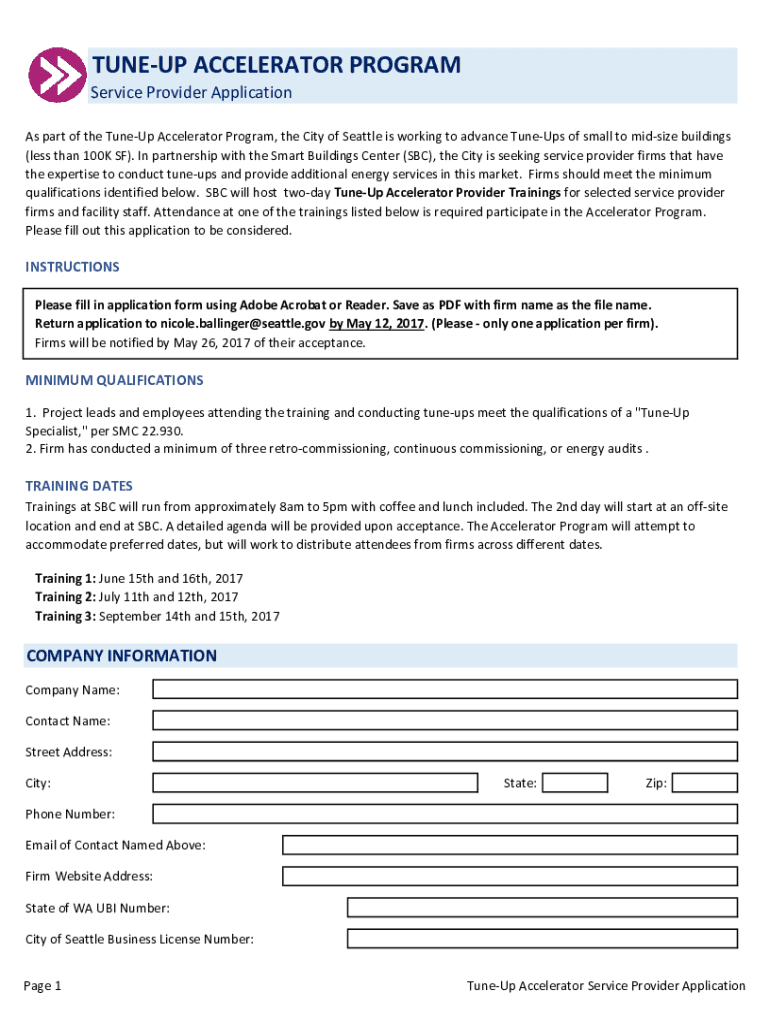 TUNE-UP ACCELERATOR PROGRAM
Service Provider Application

As part of the Tune-Up Accelerator Program, the City of Seattle is working to advance Tune-Ups of small to mid-size buildings (less than 100K SF). In partnership with the Smart Buildings Center (SBC), the City is seeking service provider firms that have the expertise to conduct tune-ups and provide additional energy services in this market. Firms should meet the minimum qualifications identified below. SBC will host two-day Tune-Up Accelerator Provider Trainings for selected service provider firms and facility staff. Attendance at one of the trainings listed below is required participate in the Accelerator Program. Please fill out this application to be considered.

INSTRUCTIONS

Please fill in application form using Adobe Acrobat or Reader. Save as PDF with firm name as the file name. Return application to nicole.ballinger@seattle.gov by May 12, 2017. (Please - only one application per firm). Firms will be notified by May 26, 2017 of their acceptance.

MINIMUM QUALIFICATIONS

1. Project leads and employees attending the training and conducting tune-ups meet the qualifications of a "Tune-Up Specialist," per SMC 22.930.
2. Firm has conducted a minimum of three retro-commissioning, continuous commissioning, or energy audits .

TRAINING DATES

Trainings at SBC will run from approximately 8am to 5pm with coffee and lunch included. The 2nd day will start at an off-site location and end at SBC. A detailed agenda will be provided upon acceptance. The Accelerator Program will attempt to accommodate preferred dates, but will work to distribute attendees from firms across different dates.

Training 1: June 15th and 16th, 2017
Training 2: July 11th and 12th, 2017
Training 3: September 14th and 15th, 2017

COMPANY INFORMATION

Company Name:
Contact Name:
Street Address:
City:
State:
Zip:
Phone Number:
Email of Contact Named Above:
Firm Website Address:
State of WA UBI Number:
City of Seattle Business License Number:

Page 1
Tune-Up Accelerator Service Provider Application